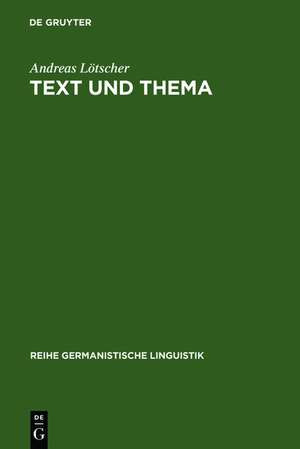 DE GRUYTER

Andreas Lötscher

TEXT UND THEMA

REIHE GERMANISTISCHE LINGUISTIK

DE
G